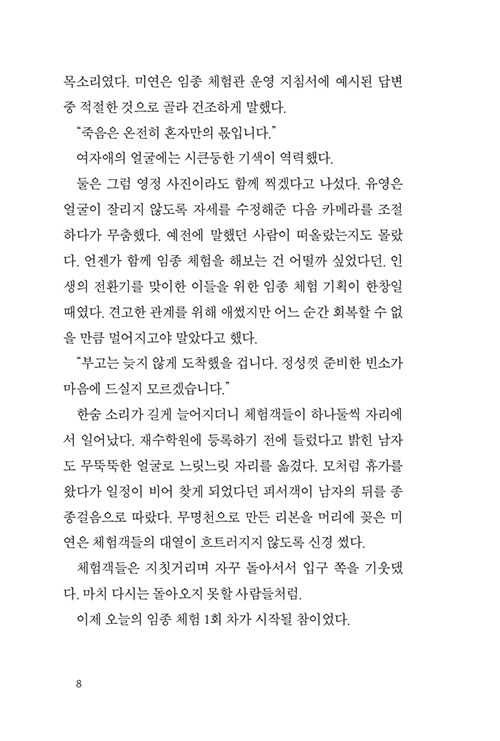 목소리였다. 미연은 임종 체험관 운영 지침서에 예시된 답변 중 적절한 것으로 골라 건조하게 말했다.

"죽음은 온전히 혼자만의 몫입니다."

여자애의 얼굴에는 시큰둥한 기색이 역력했다.

둘은 그럼 영정 사진이라도 함께 찍겠다고 나섰다. 유영은 얼굴이 잘리지 않도록 자세를 수정해준 다음 카메라를 조절하다가 무춤했다. 예전에 말했던 사람이 떠올랐는지도 몰랐다. 언젠가 함께 임종 체험을 해보는 건 어떨까 싶었다던. 인생의 전환기를 맞이한 이들을 위한 임종 체험 기획이 한창일 때였다. 견고한 관계를 위해 애썼지만 어느 순간 회복할 수 없을 만큼 멀어지고야 말았다고 했다.

"부고는 늦지 않게 도착했을 겁니다. 정성껏 준비한 빈소가 마음에 드실지 모르겠습니다."

한숨 소리가 길게 늘어지더니 체험객들이 하나둘씩 자리에서 일어났다. 재수학원에 등록하기 전에 들렀다고 밝힌 남자도 무뚝뚝한 얼굴로 느릿느릿 자리를 옮겼다. 모처럼 휴가를 왔다가 일정이 비어 찾게 되었다던 피서객이 남자의 뒤를 종종걸음으로 따랐다. 무명천으로 만든 리본을 머리에 꽂은 미연은 체험객들의 대열이 흐트러지지 않도록 신경 썼다.

체험객들은 지칫거리며 자꾸 돌아서서 입구 쪽을 기웃댔다. 마치 다시는 돌아오지 못할 사람들처럼.

이제 오늘의 임종 체험 1회 차가 시작될 참이었다.

8